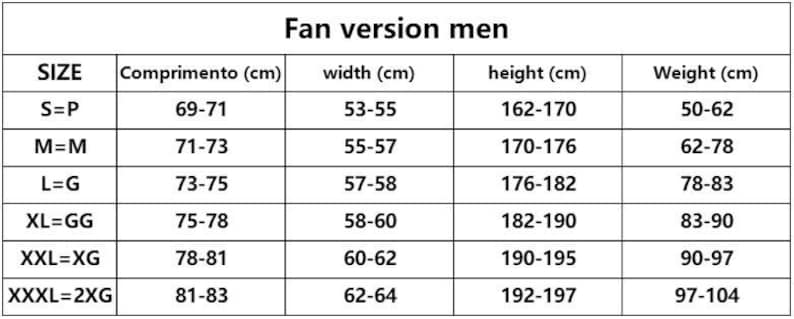 Fan version men

| SIZE | Comprimento (cm) | width (cm) | height (cm) | Weight (cm) |
|---|---|---|---|---|
| S=P | 69-71 | 53-55 | 162-170 | 50-62 |
| M=M | 71-73 | 55-57 | 170-176 | 62-78 |
| L=G | 73-75 | 57-58 | 176-182 | 78-83 |
| XL=GG | 75-78 | 58-60 | 182-190 | 83-90 |
| XXL=XG | 78-81 | 60-62 | 190-195 | 90-97 |
| XXXL=2XG | 81-83 | 62-64 | 192-197 | 97-104 |